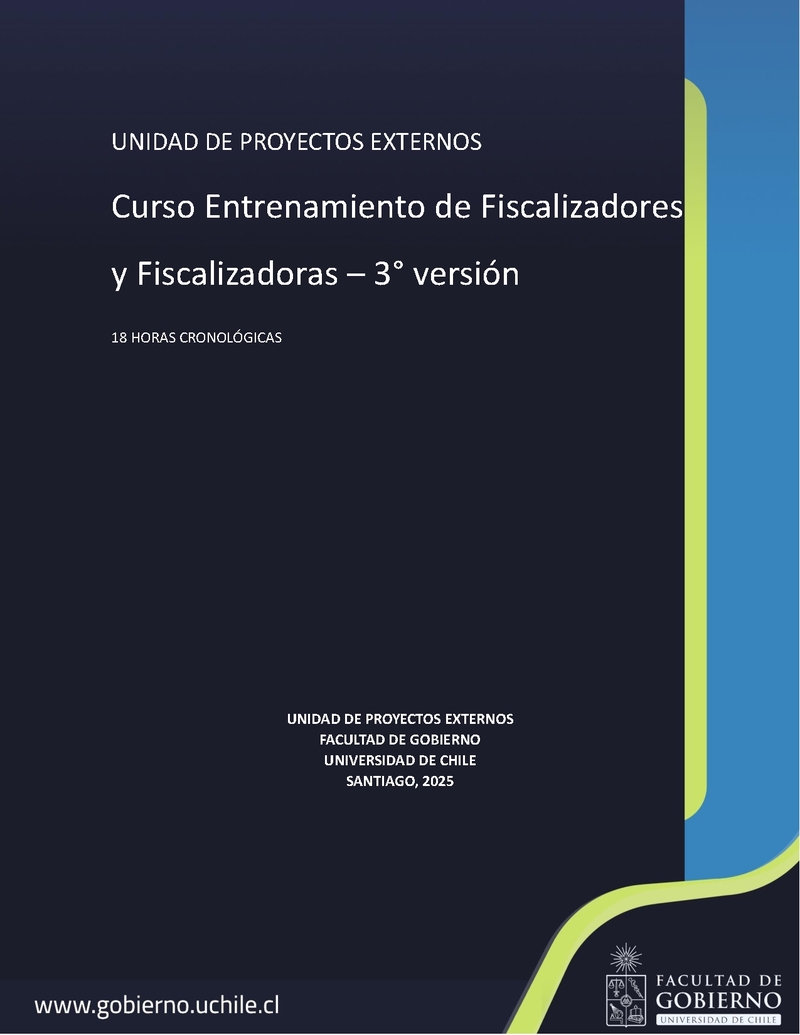 UNIDAD DE PROYECTOS EXTERNOS

Curso Entrenamiento de Fiscalizadores y Fiscalizadoras – 3° versión

18 HORAS CRONOLÓGICAS

UNIDAD DE PROYECTOS EXTERNOS
FACULTAD DE GOBIERNO
UNIVERSIDAD DE CHILE
SANTIAGO, 2025

www.gobierno.uchile.cl

FACULTAD DE
GOBIERNO
UNIVERSIDAD DE CHILE